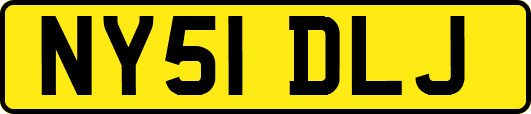 NY51 DLJ